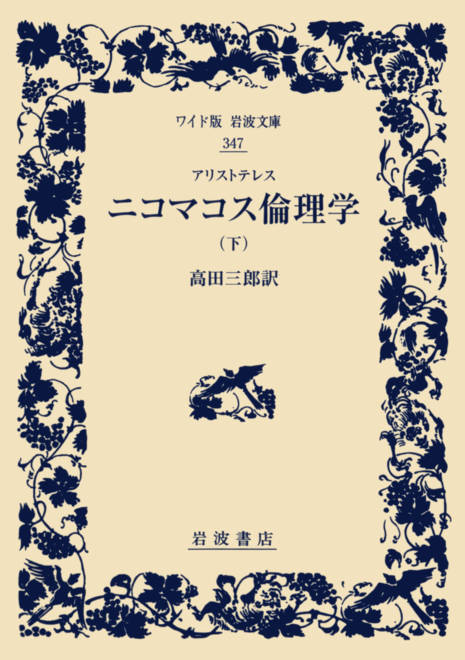 ワイド版 岩波文庫
347

アリストテレス
ニコマコス倫理学
(下)
高田三郎訳

岩波書店